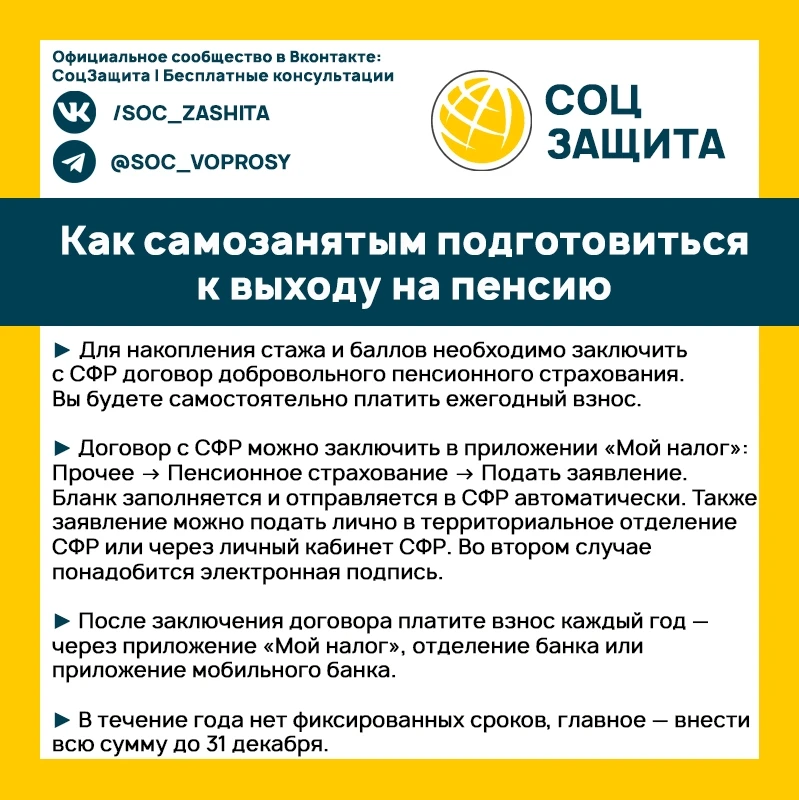 Официальное сообщество в Вконтакте:
СоцЗащита | Бесплатные консультации

/SOC_ZASHITA

@SOC_VOPROSY

СОЦ
ЗАЩИТА

Как самозанятым подготовиться к выходу на пенсию

► Для накопления стажа и баллов необходимо заключить с СФР договор добровольного пенсионного страхования. Вы будете самостоятельно платить ежегодный взнос.

► Договор с СФР можно заключить в приложении «Мой налог»: Прочее → Пенсионное страхование → Подать заявление. Бланк заполняется и отправляется в СФР автоматически. Также заявление можно подать лично в территориальное отделение СФР или через личный кабинет СФР. Во втором случае понадобится электронная подпись.

► После заключения договора платите взнос каждый год — через приложение «Мой налог», отделение банка или приложение мобильного банка.

► В течение года нет фиксированных сроков, главное — внести всю сумму до 31 декабря.